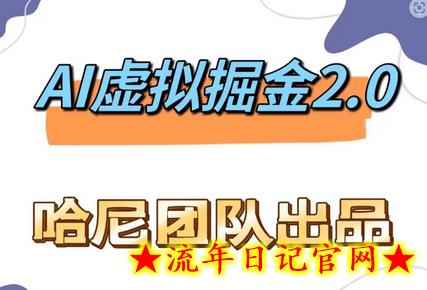 AI虚拟掘金2.0

哈尼团队出品

★流年日记官网★